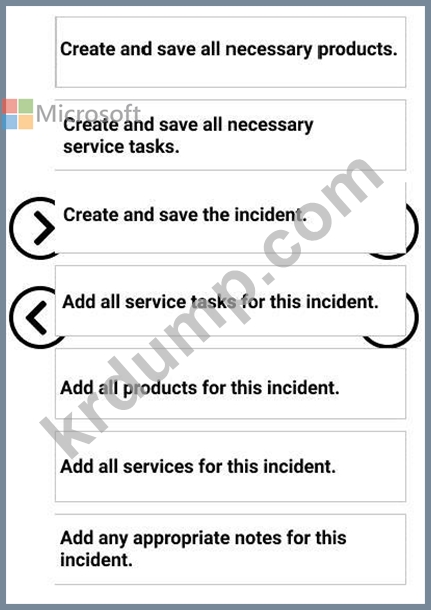 Create and save all necessary products.

Microsoft

Create and save all necessary service tasks.

Create and save the incident.

Add all service tasks for this incident.

Add all products for this incident.

Add all services for this incident.

Add any appropriate notes for this incident.

krdump.com